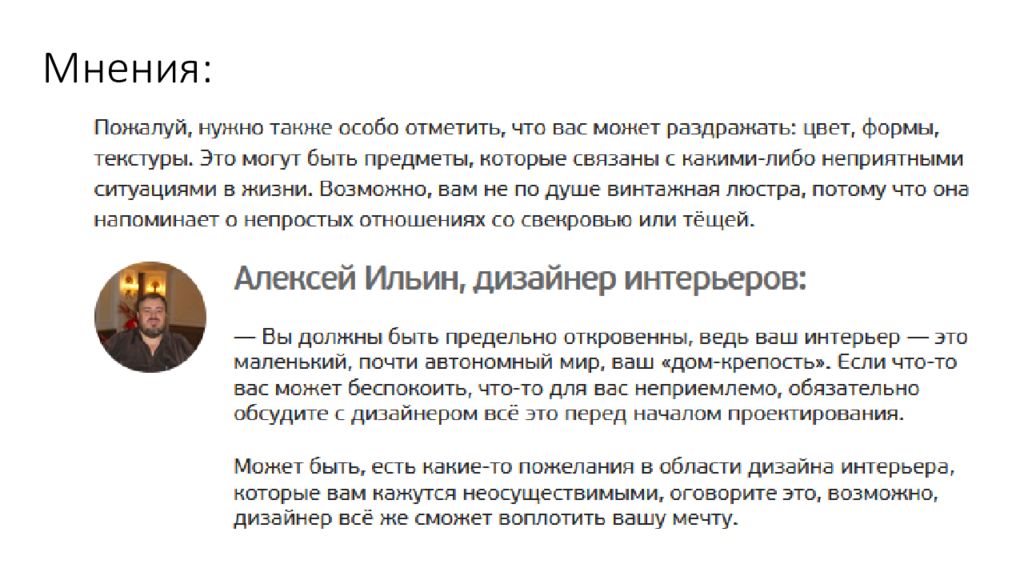 Мнения:

Пожалуй, нужно также особо отметить, что вас может раздражать: цвет, формы, текстуры. Это могут быть предметы, которые связаны с какими-либо неприятными ситуациями в жизни. Возможно, вам не по душе винтажная люстра, потому что она напоминает о непростых отношениях со свекровью или тёщей.

Алексей Ильин, дизайнер интерьеров:

— Вы должны быть предельно откровенны, ведь ваш интерьер — это маленький, почти автономный мир, ваш «дом-крепость». Если что-то вас может беспокоить, что-то для вас неприемлемо, обязательно обсудите с дизайнером всё это перед началом проектирования.

Может быть, есть какие-то пожелания в области дизайна интерьера, которые вам кажутся неосуществимыми, оговорите это, возможно, дизайнер всё же сможет воплотить вашу мечту.